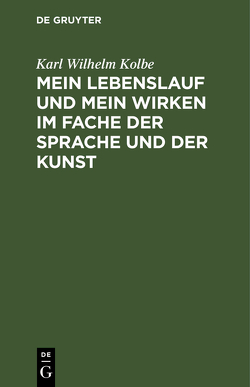 DE GRUYTER

Karl Wilhelm Kolbe

MEIN LEBENSLAUF UND MEIN WIRKEN IM FACHE DER SPRACHE UND DER KUNST

DE
G